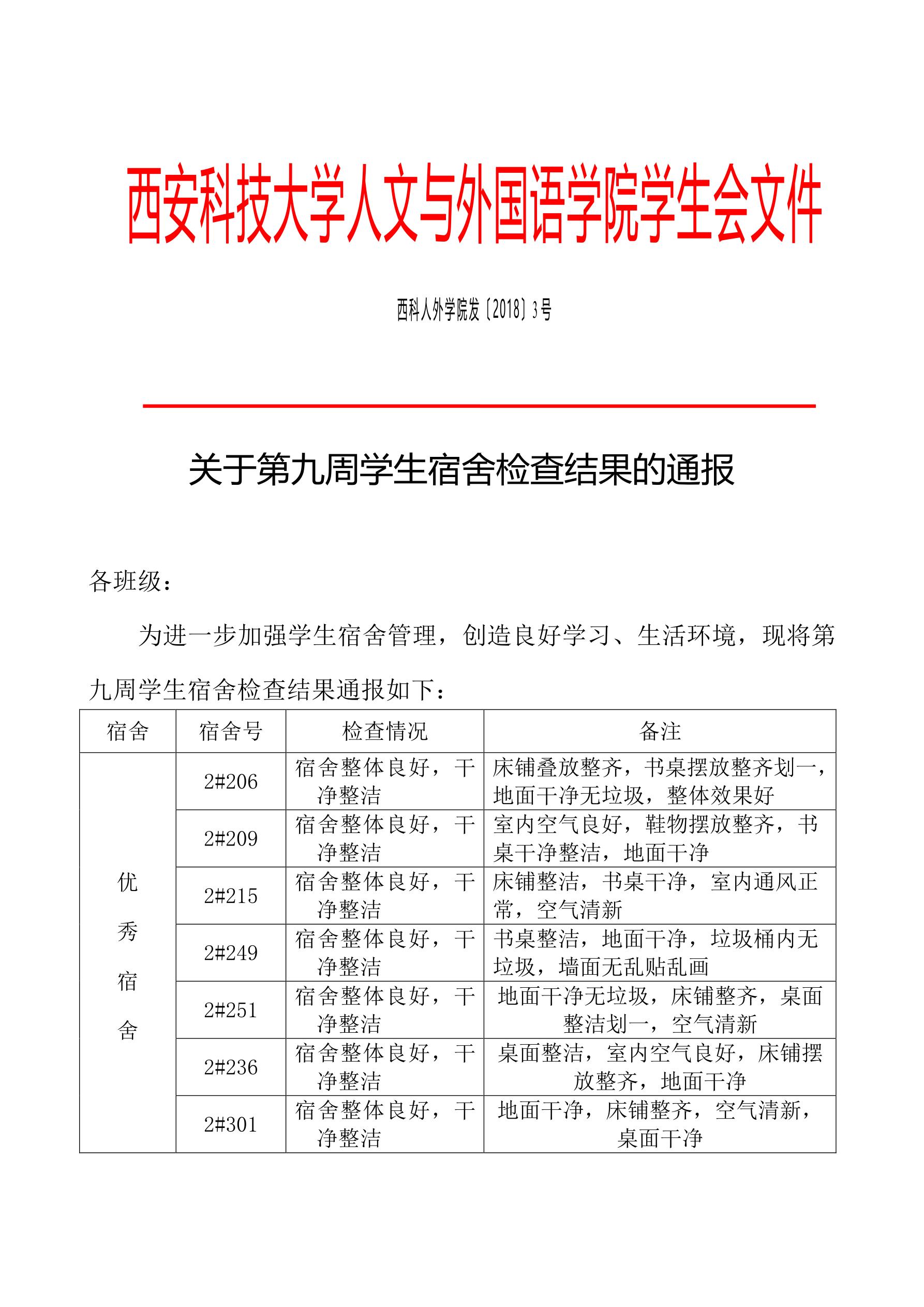 西安科技大学人文与外国语学院学生会文件

西科人外学院发〔2018〕3号

关于第九周学生宿舍检查结果的通报

各班级：

为进一步加强学生宿舍管理，创造良好学习、生活环境，现将第九周学生宿舍检查结果通报如下：

| 宿舍 | 宿舍号 | 检查情况 | 备注 |
|---|---|---|---|
| 优秀宿舍 | 2#206 | 宿舍整体良好，干净整洁 | 床铺叠放整齐，书桌摆放整齐划一，地面干净无垃圾，整体效果好 |
| | 2#209 | 宿舍整体良好，干净整洁 | 室内空气良好，鞋物摆放整齐，书桌干净整洁，地面干净 |
| | 2#215 | 宿舍整体良好，干净整洁 | 床铺整洁，书桌干净，室内通风正常，空气清新 |
| | 2#249 | 宿舍整体良好，干净整洁 | 书桌整洁，地面干净，垃圾桶内无垃圾，墙面无乱贴乱画 |
| | 2#251 | 宿舍整体良好，干净整洁 | 地面干净无垃圾，床铺整齐，桌面整洁划一，空气清新 |
| | 2#236 | 宿舍整体良好，干净整洁 | 桌面整洁，室内空气良好，床铺摆放整齐，地面干净 |
| | 2#301 | 宿舍整体良好，干净整洁 | 地面干净，床铺整齐，空气清新，桌面干净 |